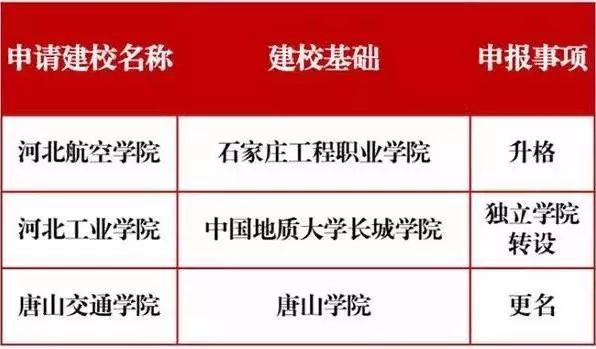 | 申请建校名称 | 建校基础 | 申报事项 |
|---|---|---|
| 河北航空学院 | 石家庄工程职业学院 | 升格 |
| 河北工业学院 | 中国地质大学长城学院 | 独立学院转设 |
| 唐山交通学院 | 唐山学院 | 更名 |